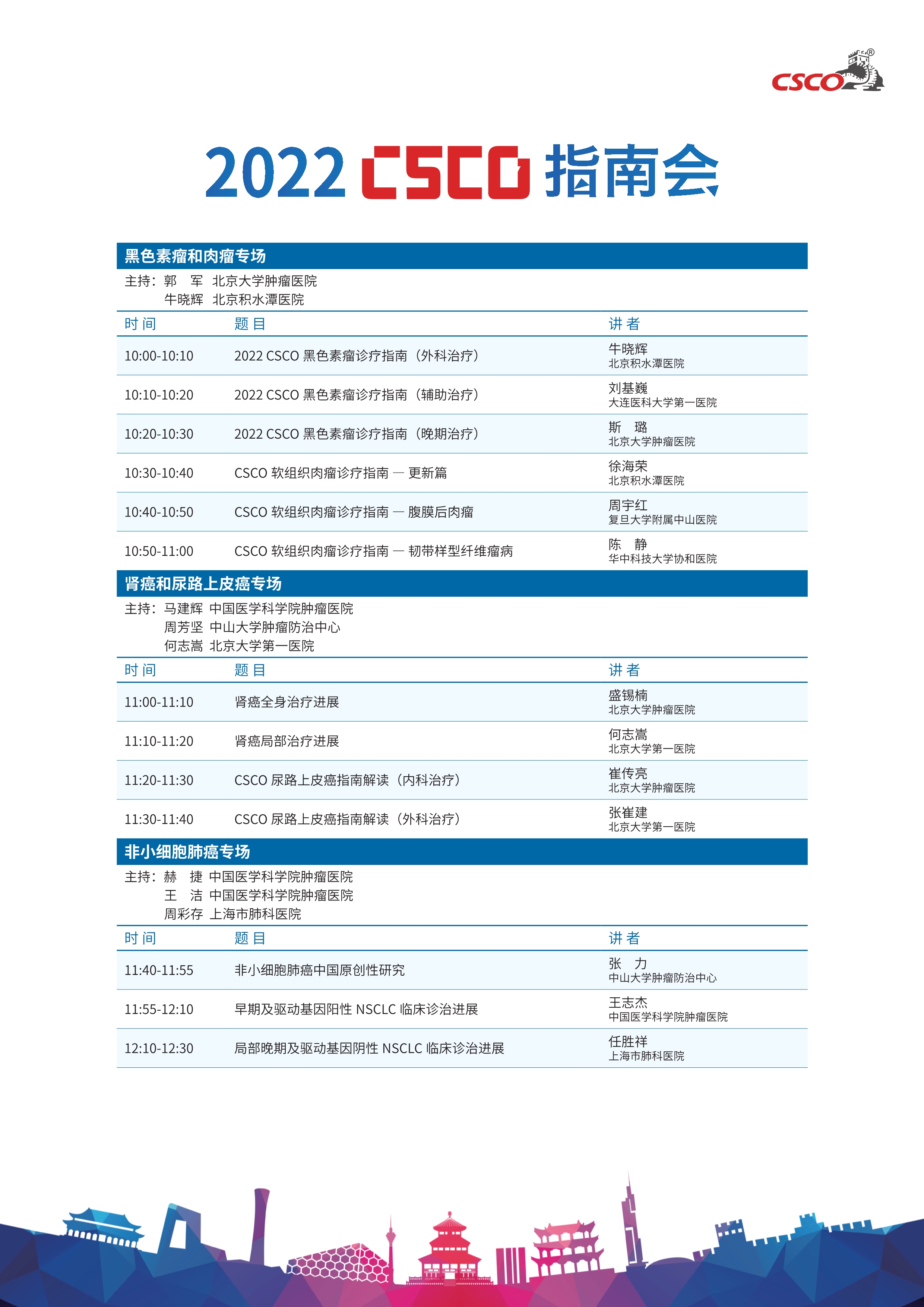 CSCO®

2022 CSCO 指南会

黑色素瘤和肉瘤专场

主持：郭 军 北京大学肿瘤医院
牛晓辉 北京积水潭医院

| 时间 | 题目 | 讲者 |
|---|---|---|
| 10:00-10:10 | 2022 CSCO 黑色素瘤诊疗指南（外科治疗） | 牛晓辉 北京积水潭医院 |
| 10:10-10:20 | 2022 CSCO 黑色素瘤诊疗指南（辅助治疗） | 刘基巍 大连医科大学第一医院 |
| 10:20-10:30 | 2022 CSCO 黑色素瘤诊疗指南（晚期治疗） | 斯 璐 北京大学肿瘤医院 |
| 10:30-10:40 | CSCO 软组织肉瘤诊疗指南 — 更新篇 | 徐海荣 北京积水潭医院 |
| 10:40-10:50 | CSCO 软组织肉瘤诊疗指南 — 腹膜后肉瘤 | 周宇红 复旦大学附属中山医院 |
| 10:50-11:00 | CSCO 软组织肉瘤诊疗指南 — 韧带样型纤维瘤病 | 陈 静 华中科技大学协和医院 |

肾癌和尿路上皮癌专场

主持：马建辉 中国医学科学院肿瘤医院
周芳坚 中山大学肿瘤防治中心
何志嵩 北京大学第一医院

| 时间 | 题目 | 讲者 |
|---|---|---|
| 11:00-11:10 | 肾癌全身治疗进展 | 盛锡楠 北京大学肿瘤医院 |
| 11:10-11:20 | 肾癌局部治疗进展 | 何志嵩 北京大学第一医院 |
| 11:20-11:30 | CSCO 尿路上皮癌指南解读（内科治疗） | 崔传亮 北京大学肿瘤医院 |
| 11:30-11:40 | CSCO 尿路上皮癌指南解读（外科治疗） | 张崔建 北京大学第一医院 |

非小细胞肺癌专场

主持：赫 捷 中国医学科学院肿瘤医院
王 洁 中国医学科学院肿瘤医院
周彩存 上海市肺科医院

| 时间 | 题目 | 讲者 |
|---|---|---|
| 11:40-11:55 | 非小细胞肺癌中国原创性研究 | 张 力 中山大学肿瘤防治中心 |
| 11:55-12:10 | 早期及驱动基因阳性 NSCLC 临床诊治进展 | 王志杰 中国医学科学院肿瘤医院 |
| 12:10-12:30 | 局部晚期及驱动基因阴性 NSCLC 临床诊治进展 | 任胜祥 上海市肺科医院 |